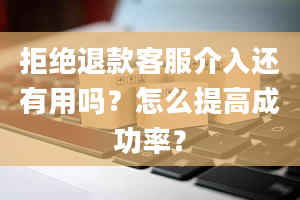 拒绝退款客服介入还有用吗？怎么提高成功率？